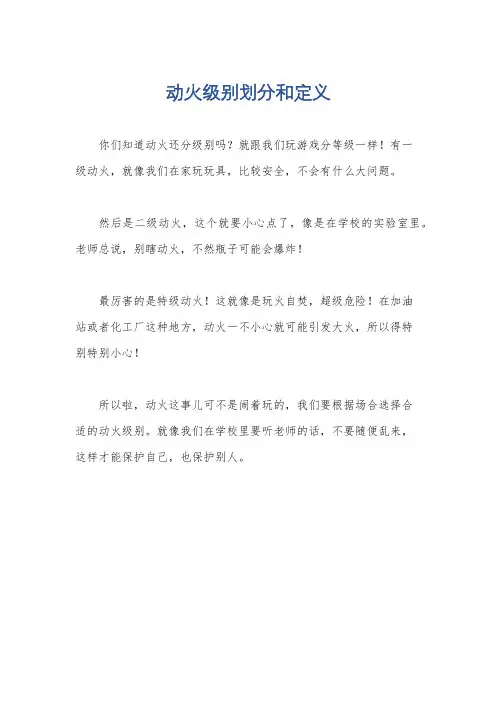 动火级别划分和定义

你们知道动火还分级别吗？就跟我们玩游戏分等级一样！有一级动火，就像我们在家玩玩具，比较安全，不会有什么大问题。

然后是二级动火，这个就要小心点了，像是在学校的实验室里。老师总说，别瞎动火，不然瓶子可能会爆炸！

最厉害的是特级动火！这就像是玩火自焚，超级危险！在加油站或者化工厂这种地方，动火一不小心就可能引发大火，所以得特别特别小心！

所以啦，动火这事儿可不是闹着玩的，我们要根据场合选择合适的动火级别。就像我们在学校里要听老师的话，不要随便乱来，这样才能保护自己，也保护别人。